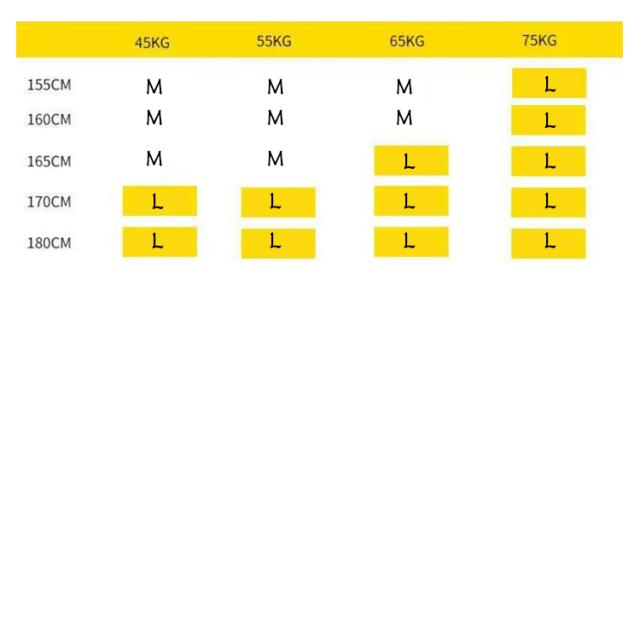 | | 45KG | 55KG | 65KG | 75KG |
|---|---|---|---|---|
| 155CM | M | M | M | L |
| 160CM | M | M | M | L |
| 165CM | M | M | L | L |
| 170CM | L | L | L | L |
| 180CM | L | L | L | L |